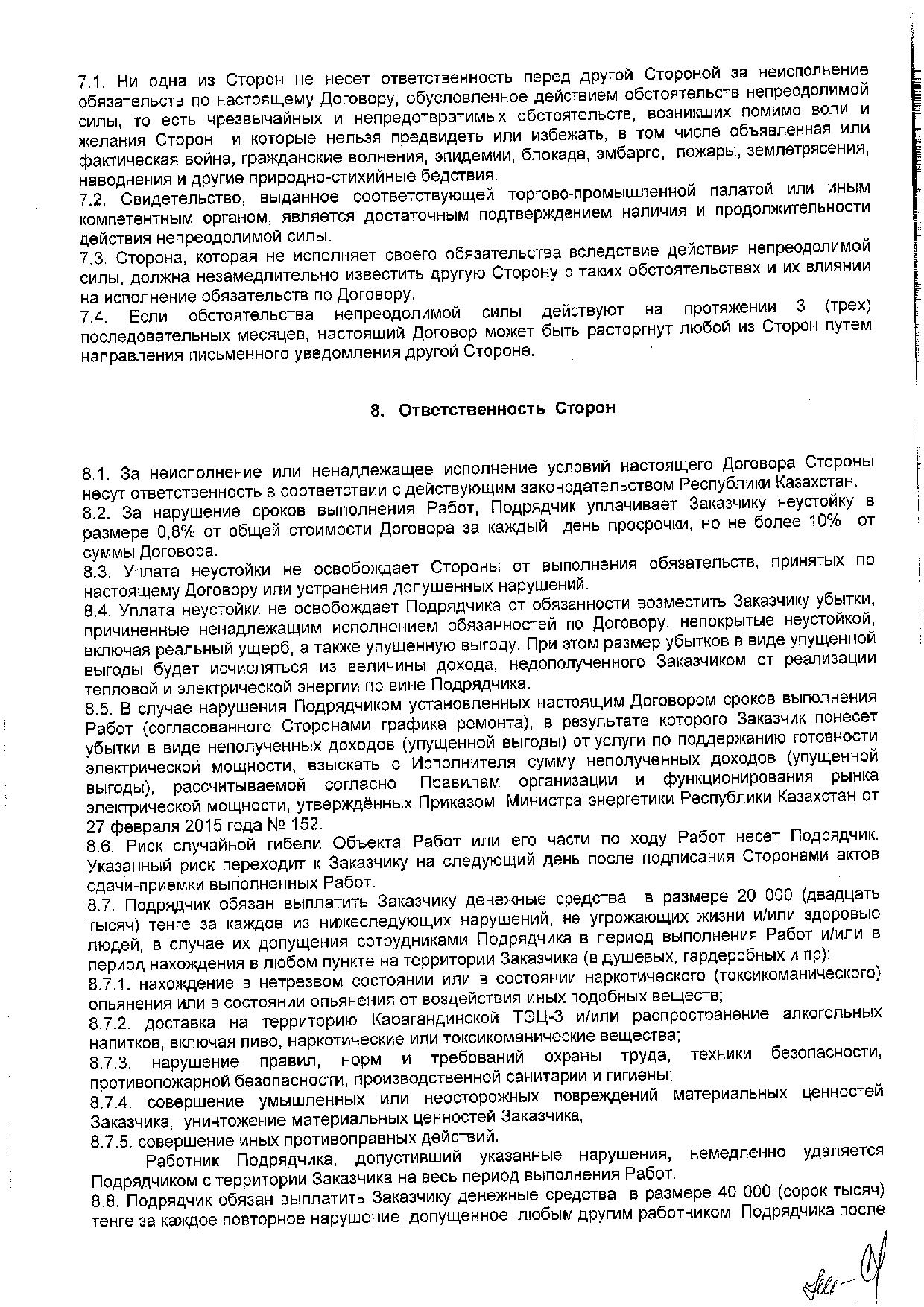 7.1. Ни одна из Сторон не несет ответственность перед другой Стороной за неисполнение обязательств по настоящему Договору, обусловленное действием обстоятельств непреодолимой силы, то есть чрезвычайных и непредотвратимых обстоятельств, возникших помимо воли и желания Сторон и которые нельзя предвидеть или избежать, в том числе объявленная или фактическая война, гражданские волнения, эпидемии, блокада, эмбарго, пожары, землетрясения, наводнения и другие природно-стихийные бедствия.
7.2. Свидетельство, выданное соответствующей торгово-промышленной палатой или иным компетентным органом, является достаточным подтверждением наличия и продолжительности действия непреодолимой силы.
7.3. Сторона, которая не исполняет своего обязательства вследствие действия непреодолимой силы, должна незамедлительно известить другую Сторону о таких обстоятельствах и их влиянии на исполнение обязательств по Договору.
7.4. Если обстоятельства непреодолимой силы действуют на протяжении 3 (трех) последовательных месяцев, настоящий Договор может быть расторгнут любой из Сторон путем направления письменного уведомления другой Стороне.

8. Ответственность Сторон

8.1. За неисполнение или ненадлежащее исполнение условий настоящего Договора Стороны несут ответственность в соответствии с действующим законодательством Республики Казахстан.
8.2. За нарушение сроков выполнения Работ, Подрядчик уплачивает Заказчику неустойку в размере 0,8% от общей стоимости Договора за каждый день просрочки, но не более 10% от суммы Договора.
8.3. Уплата неустойки не освобождает Стороны от выполнения обязательств, принятых по настоящему Договору или устранения допущенных нарушений.
8.4. Уплата неустойки не освобождает Подрядчика от обязанности возместить Заказчику убытки, причиненные ненадлежащим исполнением обязанностей по Договору, непокрытые неустойкой, включая реальный ущерб, а также упущенную выгоду. При этом размер убытков в виде упущенной выгоды будет исчисляться из величины дохода, недополученного Заказчиком от реализации тепловой и электрической энергии по вине Подрядчика.
8.5. В случае нарушения Подрядчиком установленных настоящим Договором сроков выполнения Работ (согласованного Сторонами графика ремонта), в результате которого Заказчик понесет убытки в виде неполученных доходов (упущенной выгоды) от услуги по поддержанию готовности электрической мощности, взыскать с Исполнителя сумму неполученных доходов (упущенной выгоды), рассчитываемой согласно Правилам организации и функционирования рынка электрической мощности, утверждённых Приказом Министра энергетики Республики Казахстан от 27 февраля 2015 года № 152.
8.6. Риск случайной гибели Объекта Работ или его части по ходу Работ несет Подрядчик. Указанный риск переходит к Заказчику на следующий день после подписания Сторонами актов сдачи-приемки выполненных Работ.
8.7. Подрядчик обязан выплатить Заказчику денежные средства в размере 20 000 (двадцать тысяч) тенге за каждое из нижеследующих нарушений, не угрожающих жизни и/или здоровью людей, в случае их допущения сотрудниками Подрядчика в период выполнения Работ и/или в период нахождения в любом пункте на территории Заказчика (в душевых, гардеробных и пр):
8.7.1. нахождение в нетрезвом состоянии или в состоянии наркотического (токсикоманического) опьянения или в состоянии опьянения от воздействия иных подобных веществ;
8.7.2. доставка на территорию Карагандинской ТЭЦ-3 и/или распространение алкогольных напитков, включая пиво, наркотические или токсикоманические вещества;
8.7.3. нарушение правил, норм и требований охраны труда, техники безопасности, противопожарной безопасности, производственной санитарии и гигиены;
8.7.4. совершение умышленных или неосторожных повреждений материальных ценностей Заказчика, уничтожение материальных ценностей Заказчика,
8.7.5. совершение иных противоправных действий.
Работник Подрядчика, допустивший указанные нарушения, немедленно удаляется Подрядчиком с территории Заказчика на весь период выполнения Работ.
8.8. Подрядчик обязан выплатить Заказчику денежные средства в размере 40 000 (сорок тысяч) тенге за каждое повторное нарушение, допущенное любым другим работником Подрядчика после